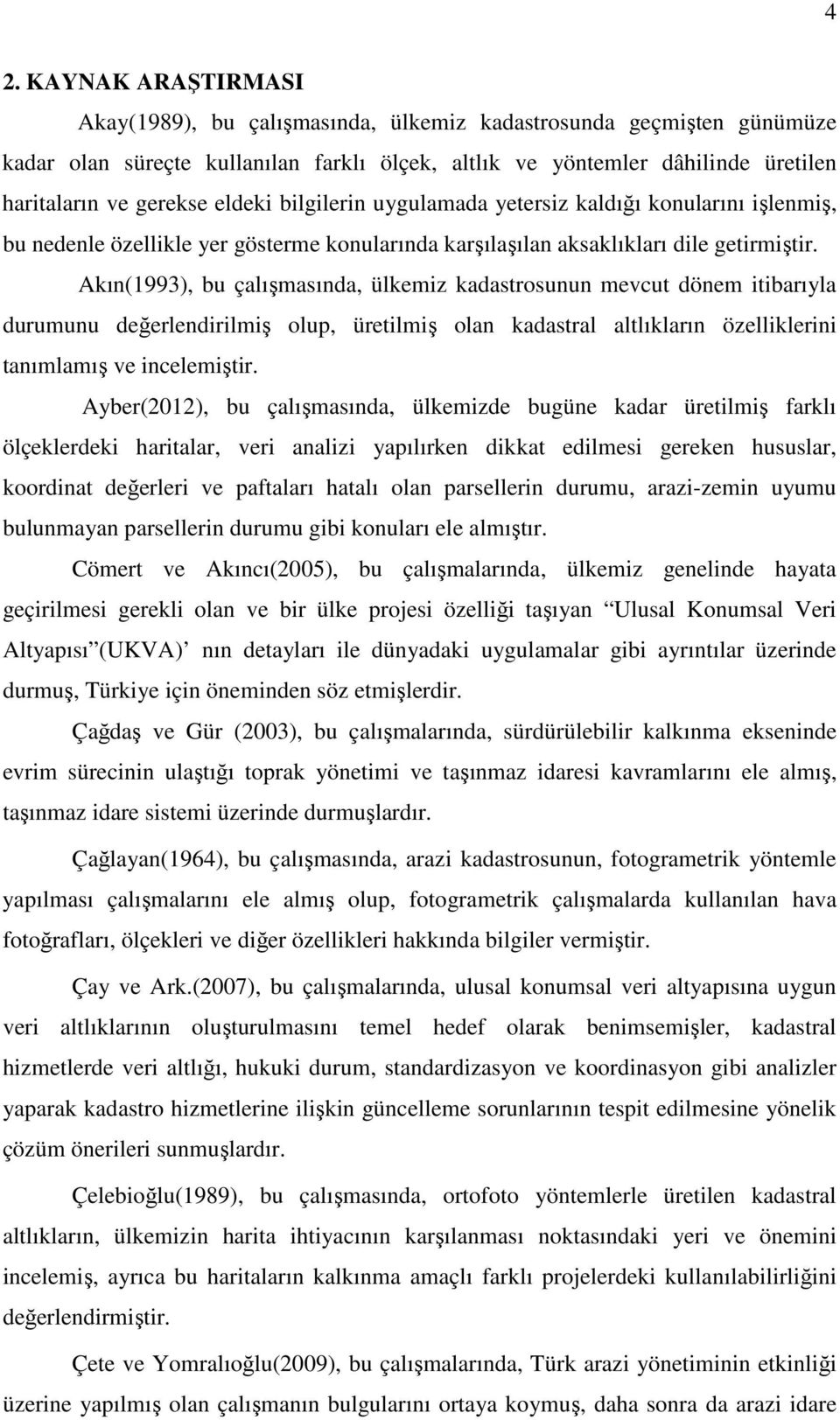 4

2. KAYNAK ARAŞTIRMASI

Akay(1989), bu çalışmasında, ülkemiz kadastrosunda geçmişten günümüze kadar olan süreçte kullanılan farklı ölçek, altlık ve yöntemler dâhilinde üretilen haritaların ve gerekse eldeki bilgilerin uygulamada yetersiz kaldığı konularını işlenmiş, bu nedenle özellikle yer gösterme konularında karşılaşılan aksaklıkları dile getirmiştir.

Akın(1993), bu çalışmasında, ülkemiz kadastrosunun mevcut dönem itibarıyla durumunu değerlendirilmiş olup, üretilmiş olan kadastral altlıkların özelliklerini tanımlamış ve incelemiştir.

Ayber(2012), bu çalışmasında, ülkemizde bugüne kadar üretilmiş farklı ölçeklerdeki haritalar, veri analizi yapılırken dikkat edilmesi gereken hususlar, koordinat değerleri ve paftaları hatalı olan parsellerin durumu, arazi-zemin uyumu bulunmayan parsellerin durumu gibi konuları ele almıştır.

Cömert ve Akıncı(2005), bu çalışmalarında, ülkemiz genelinde hayata geçirilmesi gerekli olan ve bir ülke projesi özelliği taşıyan “Ulusal Konumsal Veri Altyapısı”(UKVA)’ nın detayları ile dünyadaki uygulamalar gibi ayrıntılar üzerinde durmuş, Türkiye için öneminden söz etmişlerdir.

Çağdaş ve Gür (2003), bu çalışmalarında, sürdürülebilir kalkınma ekseninde evrim sürecinin ulaştığı toprak yönetimi ve taşınmaz idaresi kavramlarını ele almış, taşınmaz idare sistemi üzerinde durmuşlardır.

Çağlayan(1964), bu çalışmasında, arazi kadastrosunun, fotogrametrik yöntemle yapılması çalışmalarını ele almış olup, fotogrametrik çalışmalarda kullanılan hava fotoğrafları, ölçekleri ve diğer özellikleri hakkında bilgiler vermiştir.

Çay ve Ark.(2007), bu çalışmalarında, ulusal konumsal veri altyapısına uygun veri altlıklarının oluşturulmasını temel hedef olarak benimsemişler, kadastral hizmetlerde veri altlığı, hukuki durum, standardizasyon ve koordinasyon gibi analizler yaparak kadastro hizmetlerine ilişkin güncelleme sorunlarının tespit edilmesine yönelik çözüm önerileri sunmuşlardır.

Çelebioğlu(1989), bu çalışmasında, ortofoto yöntemlerle üretilen kadastral altlıkların, ülkemizin harita ihtiyacının karşılanması noktasındaki yeri ve önemini incelemiş, ayrıca bu haritaların kalkınma amaçlı farklı projelerdeki kullanılabilirliğini değerlendirmiştir.

Çete ve Yomralıoğlu(2009), bu çalışmalarında, Türk arazi yönetiminin etkinliği üzerine yapılmış olan çalışmanın bulgularını ortaya koymuş, daha sonra da arazi idare